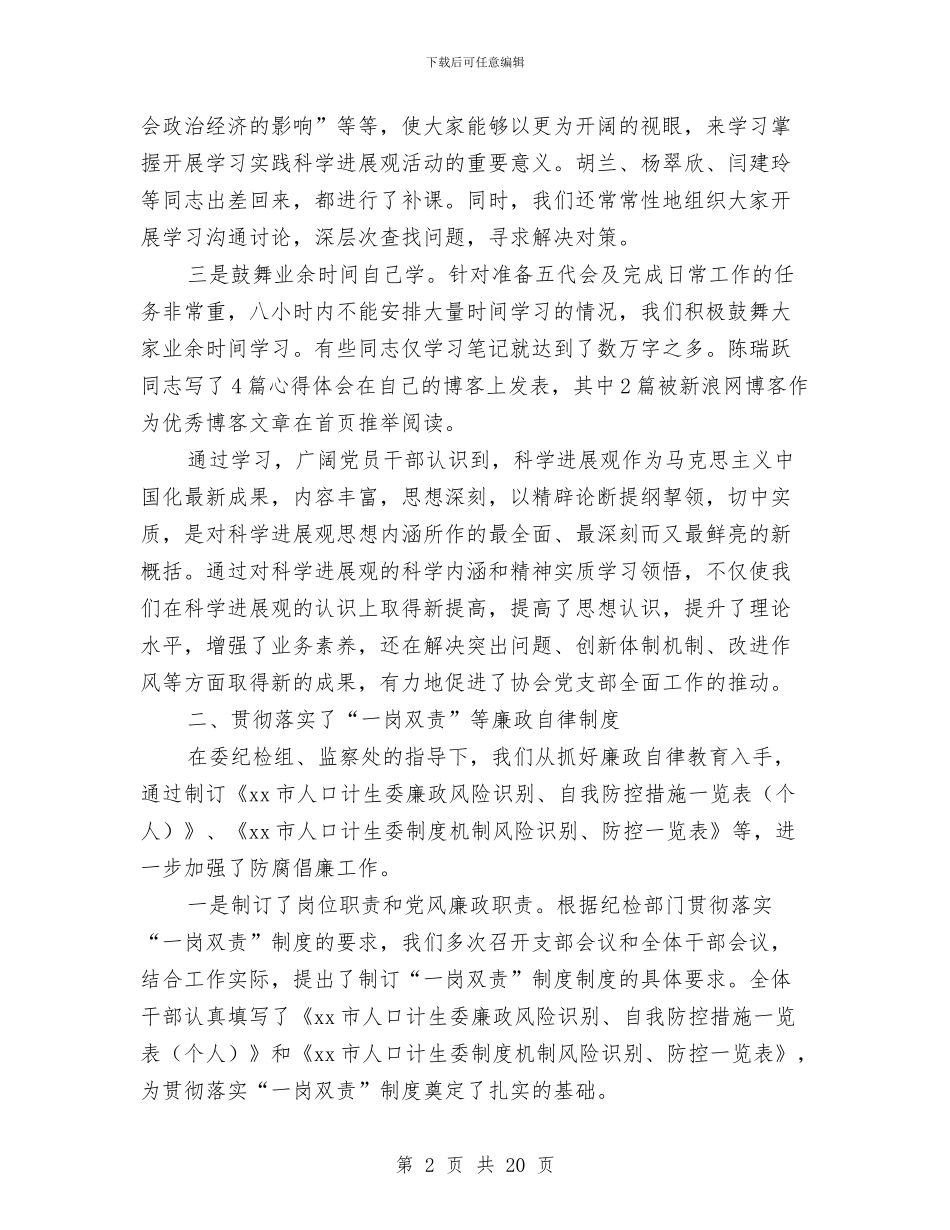 下载后可任意编辑

会政治经济的影响”等等，使大家能够以更为开阔的视眼，来学习掌握开展学习实践科学进展观活动的重要意义。胡兰、杨翠欣、闫建玲等同志出差回来，都进行了补课。同时，我们还常常性地组织大家开展学习沟通讨论，深层次查找问题，寻求解决对策。

三是鼓舞业余时间自己学。针对准备五代会及完成日常工作的任务非常重，八小时内不能安排大量时间学习的情况，我们积极鼓舞大家业余时间学习。有些同志仅学习笔记就达到了数万字之多。陈瑞跃同志写了4篇心得体会在自己的博客上发表，其中2篇被新浪网博客作为优秀博客文章在首页推举阅读。

通过学习，广阔党员干部认识到，科学进展观作为马克思主义中国化最新成果，内容丰富，思想深刻，以精辟论断提纲挈领，切中实质，是对科学进展观思想内涵所作的最全面、最深刻而又最鲜亮的新概括。通过对科学进展观的科学内涵和精神实质学习领悟，不仅使我们在科学进展观的认识上取得新提高，提高了思想认识，提升了理论水平，增强了业务素养，还在解决突出问题、创新体制机制、改进作风等方面取得新的成果，有力地促进了协会党支部全面工作的推动。

二、贯彻落实了“一岗双责”等廉政自律制度

在委纪检组、监察处的指导下，我们从抓好廉政自律教育入手，通过制订《xx市人口计生委廉政风险识别、自我防控措施一览表（个人）》、《xx市人口计生委制度机制风险识别、防控一览表》等，进一步加强了防腐倡廉工作。

一是制订了岗位职责和党风廉政职责。根据纪检部门贯彻落实“一岗双责”制度的要求，我们多次召开支部会议和全体干部会议，结合工作实际，提出了制订“一岗双责”制度制度的具体要求。全体干部认真填写了《xx市人口计生委廉政风险识别、自我防控措施一览表（个人）》和《xx市人口计生委制度机制风险识别、防控一览表》，为贯彻落实“一岗双责”制度奠定了扎实的基础。

第 2 页 共 20 页